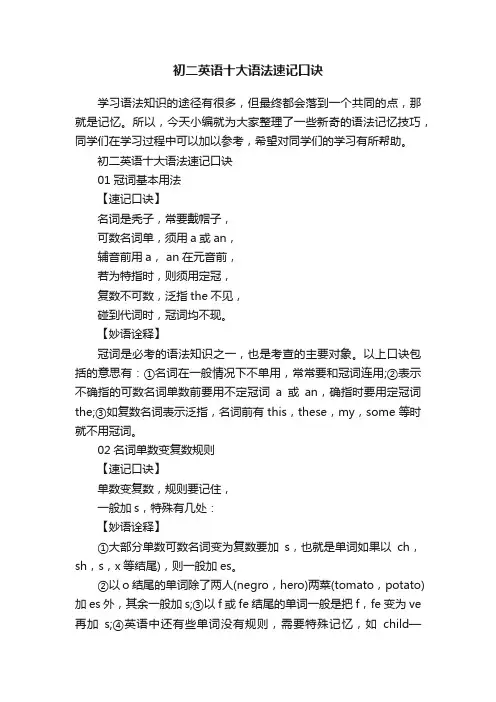 初二英语十大语法速记口诀

学习语法知识的途径有很多，但最终都会落到一个共同的点，那就是记忆。所以，今天小编就为大家整理了一些新奇的语法记忆技巧，同学们在学习过程中可以加以参考，希望对同学们的学习有所帮助。

初二英语十大语法速记口诀

01 冠词基本用法

【速记口诀】

名词是秃子，常要戴帽子，

可数名词单，须用 a 或 an，

辅音前用 a， an 在元音前，

若为特指时，则须用定冠，

复数不可数，泛指 the 不见，

碰到代词时，冠词均不现。

【妙语诠释】

冠词是必考的语法知识之一，也是考查的主要对象。以上口诀包括的意思有：①名词在一般情况下不单用，常常要和冠词连用;②表示不确指的可数名词单数前要用不定冠词 a 或 an，确指时要用定冠词 the;③如复数名词表示泛指，名词前有 this，these，my，some 等时就不用冠词。

02 名词单数变复数规则

【速记口诀】

单数变复数，规则要记住，

一般加 s，特殊有几处：

【妙语诠释】

①大部分单数可数名词变为复数要加 s，也就是单词如果以 ch，sh，s，x 等结尾)，则一般加 es。

②以 o 结尾的单词除了两人(negro，hero)两菜(tomato，potato)加 es 外，其余一般加 s;③以 f 或 fe 结尾的单词一般是把 f，fe 变为 ve 再加 s;④英语中还有些单词没有规则，需要特殊记忆，如 child—